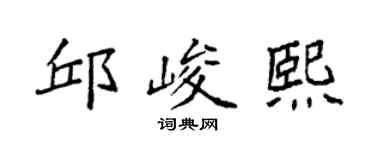 邱峻熙

词典网